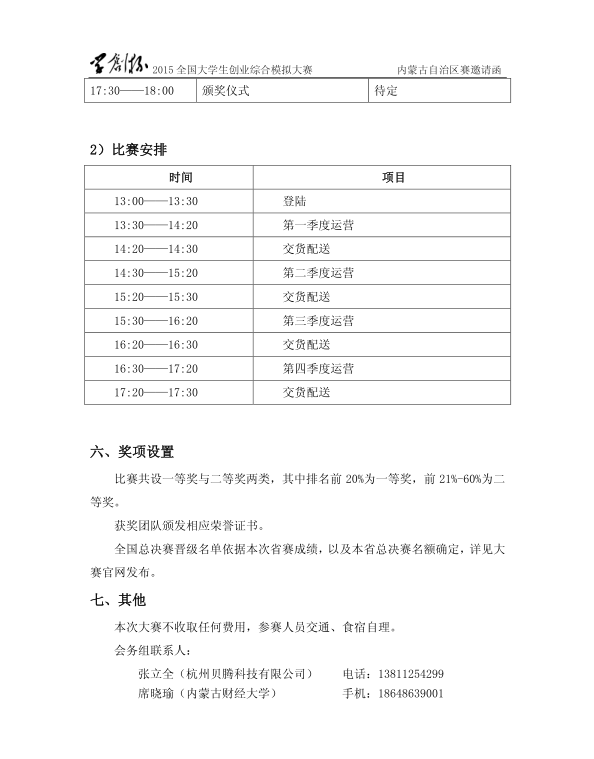 学创杯 2015 全国大学生创业综合模拟大赛 内蒙古自治区赛邀请函

| 17:30——18:00 | 颁奖仪式 | 待定 |
|---|---|---|

2）比赛安排

| 时间 | 项目 |
|---|---|
| 13:00——13:30 | 登陆 |
| 13:30——14:20 | 第一季度运营 |
| 14:20——14:30 | 交货配送 |
| 14:30——15:20 | 第二季度运营 |
| 15:20——15:30 | 交货配送 |
| 15:30——16:20 | 第三季度运营 |
| 16:20——16:30 | 交货配送 |
| 16:30——17:20 | 第四季度运营 |
| 17:20——17:30 | 交货配送 |

六、奖项设置

比赛共设一等奖与二等奖两类，其中排名前 20%为一等奖，前 21%-60%为二等奖。

获奖团队颁发相应荣誉证书。

全国总决赛晋级名单依据本次省赛成绩，以及本省总决赛名额确定，详见大赛官网发布。

七、其他

本次大赛不收取任何费用，参赛人员交通、食宿自理。

会务组联系人：

张立全（杭州贝腾科技有限公司） 电话：13811254299

席晓瑜（内蒙古财经大学） 手机：18648639001